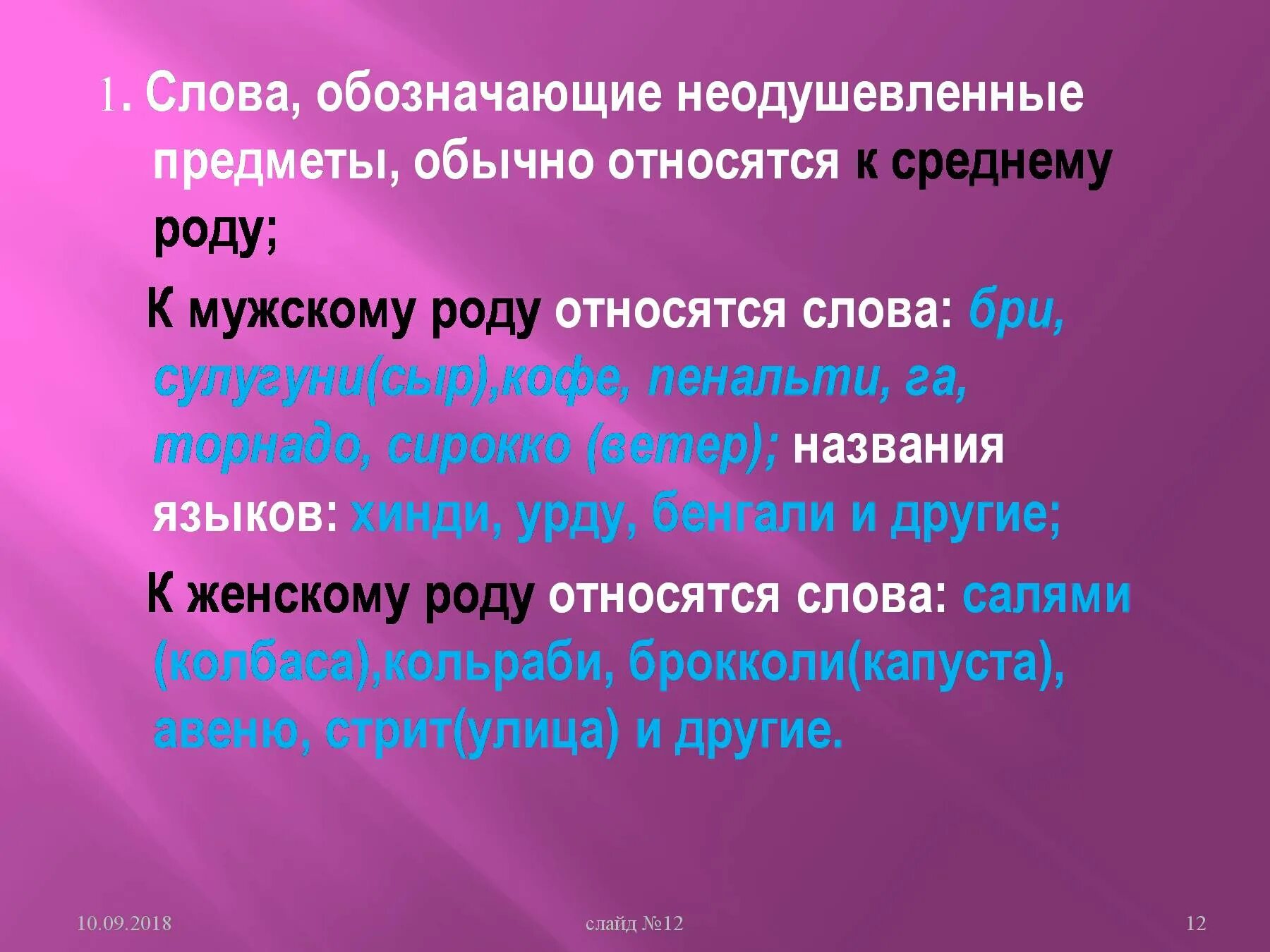 1. Слова, обозначающие неодушевленные предметы, обычно относятся к среднему роду;

К мужскому роду относятся слова: бри, сулугуни(сыр),кофе, пенальти, га, торнадо, сирокко (ветер); названия языков: хинди, урду, бенгали и другие;

К женскому роду относятся слова: салями (колбаса),кольраби, брокколи(капуста), авеню, стрит(улица) и другие.

10.09.2018

слайд №12

12